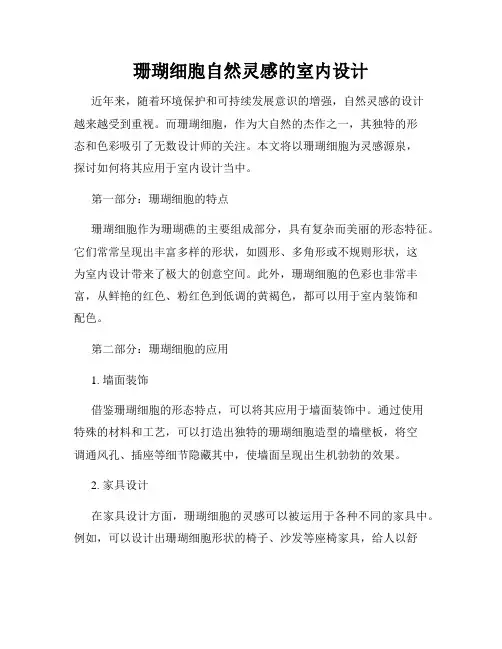 珊瑚细胞自然灵感的室内设计

近年来，随着环境保护和可持续发展意识的增强，自然灵感的设计越来越受到重视。而珊瑚细胞，作为大自然的杰作之一，其独特的形态和色彩吸引了无数设计师的关注。本文将以珊瑚细胞为灵感源泉，探讨如何将其应用于室内设计当中。

第一部分：珊瑚细胞的特点

珊瑚细胞作为珊瑚礁的主要组成部分，具有复杂而美丽的形态特征。它们常常呈现出丰富多样的形状，如圆形、多角形或不规则形状，这为室内设计带来了极大的创意空间。此外，珊瑚细胞的色彩也非常丰富，从鲜艳的红色、粉红色到低调的黄褐色，都可以用于室内装饰和配色。

第二部分：珊瑚细胞的应用

1. 墙面装饰

借鉴珊瑚细胞的形态特点，可以将其应用于墙面装饰中。通过使用特殊的材料和工艺，可以打造出独特的珊瑚细胞造型的墙壁板，将空调通风孔、插座等细节隐藏其中，使墙面呈现出生机勃勃的效果。

2. 家具设计

在家具设计方面，珊瑚细胞的灵感可以被运用于各种不同的家具中。例如，可以设计出珊瑚细胞形状的椅子、沙发等座椅家具，给人以舒